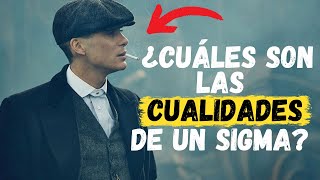 ¿CUÁLES SON LAS CUALIDADES DE UN SIGMA?